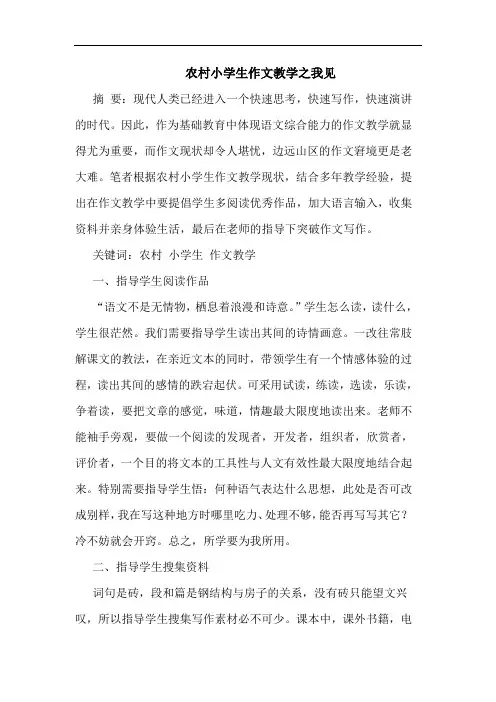 农村小学生作文教学之我见

摘 要：现代人类已经进入一个快速思考，快速写作，快速演讲的时代。因此，作为基础教育中体现语文综合能力的作文教学就显得尤为重要，而作文现状却令人堪忧，边远山区的作文窘境更是老大难。笔者根据农村小学生作文教学现状，结合多年教学经验，提出在作文教学中要提倡学生多阅读优秀作品，加大语言输入，收集资料并亲身体验生活，最后在老师的指导下突破作文写作。

关键词：农村 小学生 作文教学

一、指导学生阅读作品

“语文不是无情物，栖息着浪漫和诗意。”学生怎么读，读什么，学生很茫然。我们需要指导学生读出其间的诗情画意。一改往常肢解课文的教法，在亲近文本的同时，带领学生有一个情感体验的过程，读出其间的感情的跌宕起伏。可采用试读，练读，选读，乐读，争着读，要把文章的感觉，味道，情趣最大限度地读出来。老师不能袖手旁观，要做一个阅读的发现者，开发者，组织者，欣赏者，评价者，一个目的将文本的工具性与人文有效性最大限度地结合起来。特别需要指导学生悟：何种语气表达什么思想，此处是否可改成别样，我在写这种地方时哪里吃力、处理不够，能否再写写其它？冷不妨就会开窍。总之，所学要为我所用。

二、指导学生搜集资料

词句是砖，段和篇是钢结构与房子的关系，没有砖只能望文兴叹，所以指导学生搜集写作素材必不可少。课本中，课外书籍，电